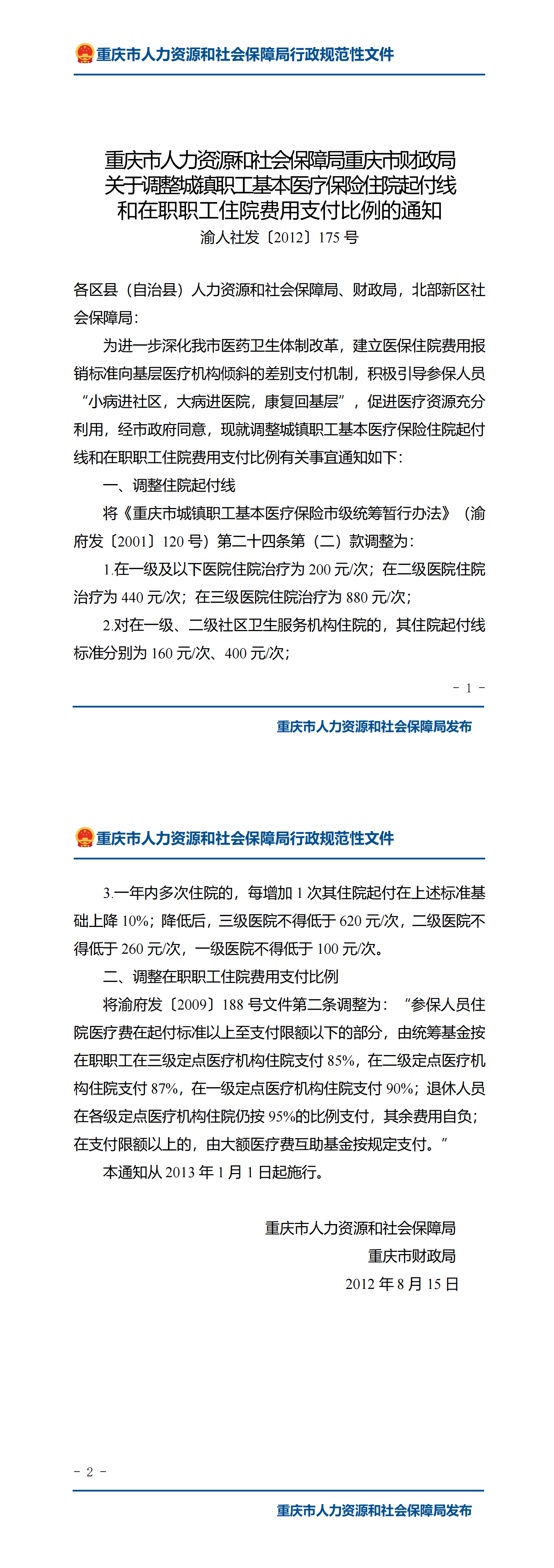 重庆市人力资源和社会保障局行政规范性文件

重庆市人力资源和社会保障局重庆市财政局
关于调整城镇职工基本医疗保险住院起付线
和在职职工住院费用支付比例的通知
渝人社发〔2012〕175 号

各区县（自治县）人力资源和社会保障局、财政局，北部新区社会保障局：

为进一步深化我市医药卫生体制改革，建立医保住院费用报销标准向基层医疗机构倾斜的差别支付机制，积极引导参保人员“小病进社区，大病进医院，康复回基层”，促进医疗资源充分利用，经市政府同意，现就调整城镇职工基本医疗保险住院起付线和在职职工住院费用支付比例有关事宜通知如下：

一、调整住院起付线

将《重庆市城镇职工基本医疗保险市级统筹暂行办法》（渝府发〔2001〕120 号）第二十四条第（二）款调整为：

1.在一级及以下医院住院治疗为 200 元/次；在二级医院住院治疗为 440 元/次；在三级医院住院治疗为 880 元/次；

2.对在一级、二级社区卫生服务机构住院的，其住院起付线标准分别为 160 元/次、400 元/次；

- 1 -

重庆市人力资源和社会保障局发布

重庆市人力资源和社会保障局行政规范性文件

3.一年内多次住院的，每增加 1 次其住院起付在上述标准基础上降 10%；降低后，三级医院不得低于 620 元/次，二级医院不得低于 260 元/次，一级医院不得低于 100 元/次。

二、调整在职职工住院费用支付比例

将渝府发〔2009〕188 号文件第二条调整为：“参保人员住院医疗费在起付标准以上至支付限额以下的部分，由统筹基金按在职职工在三级定点医疗机构住院支付 85%，在二级定点医疗机构住院支付 87%，在一级定点医疗机构住院支付 90%；退休人员在各级定点医疗机构住院仍按 95%的比例支付，其余费用自负；在支付限额以上的，由大额医疗费互助基金按规定支付。”

本通知从 2013 年 1 月 1 日起施行。

重庆市人力资源和社会保障局
重庆市财政局
2012 年 8 月 15 日

- 2 -

重庆市人力资源和社会保障局发布